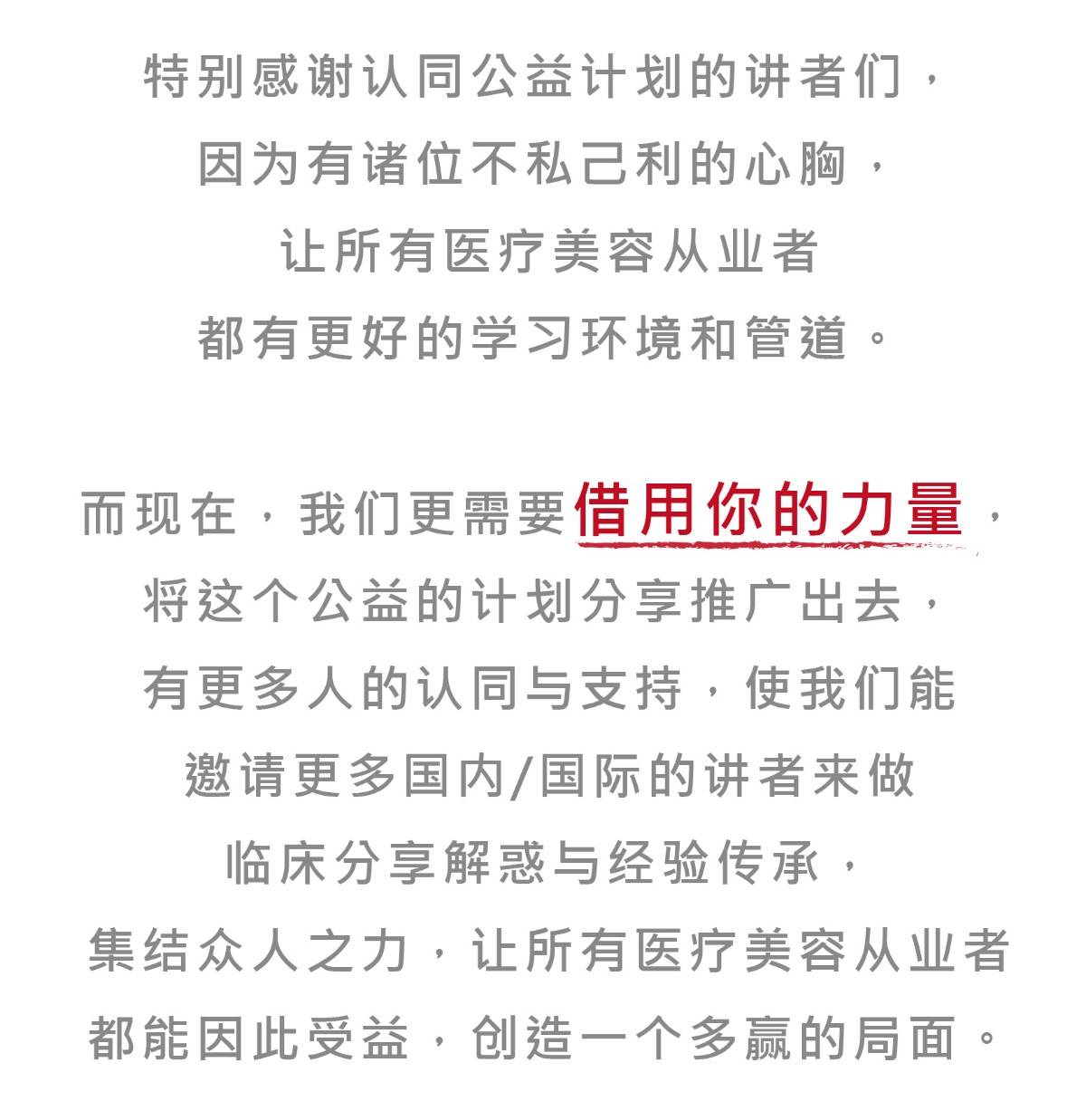 特别感谢认同公益计划的讲者们，
因为有诸位不私己利的心胸，
让所有医疗美容从业者
都有更好的学习环境和管道。

而现在，我们更需要借用你的力量，
将这个公益的计划分享推广出去，
有更多人的认同与支持，使我们能
邀请更多国内/国际的讲者来做
临床分享解惑与经验传承，
集结众人之力，让所有医疗美容从业者
都能因此受益，创造一个多赢的局面。